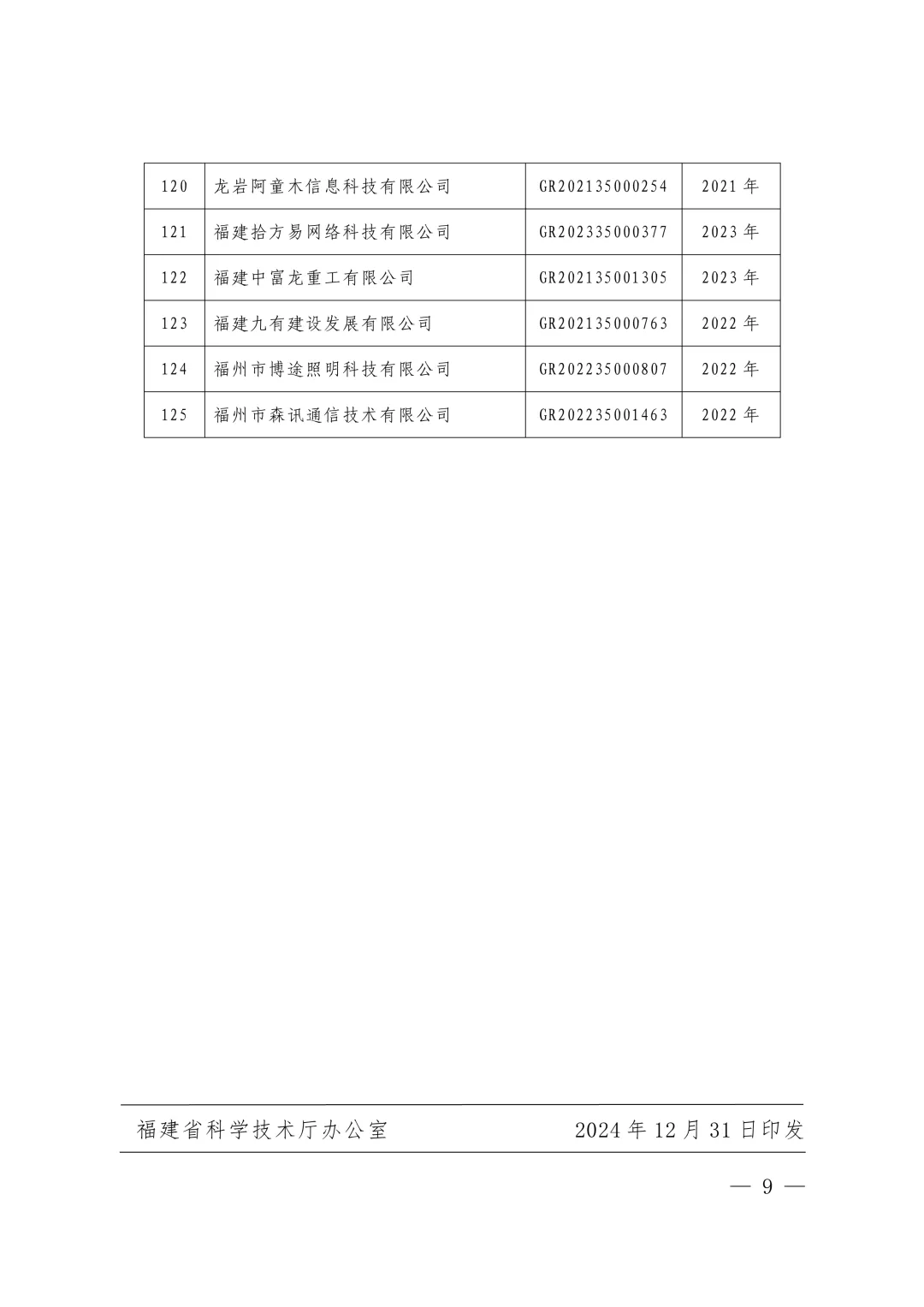 | 120 | 龙岩阿童木信息科技有限公司 | GR202135000254 | 2021 年 |
|---|---|---|---|
| 121 | 福建拾方易网络科技有限公司 | GR202335000377 | 2023 年 |
| 122 | 福建中富龙重工有限公司 | GR202135001305 | 2023 年 |
| 123 | 福建九有建设发展有限公司 | GR202135000763 | 2022 年 |
| 124 | 福州市博途照明科技有限公司 | GR202235000807 | 2022 年 |
| 125 | 福州市森讯通信技术有限公司 | GR202235001463 | 2022 年 |

福建省科学技术厅办公室 2024 年 12 月 31 日印发

— 9 —